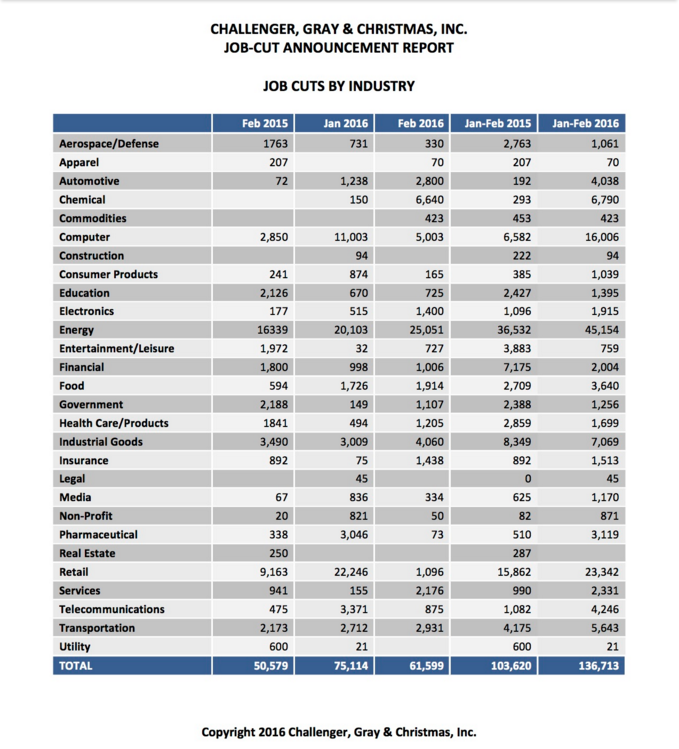 CHALLENGER, GRAY & CHRISTMAS, INC.
JOB-CUT ANNOUNCEMENT REPORT

JOB CUTS BY INDUSTRY

|  | Feb 2015 | Jan 2016 | Feb 2016 | Jan-Feb 2015 | Jan-Feb 2016 |
|---|---|---|---|---|---|
| Aerospace/Defense | 1763 | 731 | 330 | 2,763 | 1,061 |
| Apparel | 207 |  | 70 | 207 | 70 |
| Automotive | 72 | 1,238 | 2,800 | 192 | 4,038 |
| Chemical |  | 150 | 6,640 | 293 | 6,790 |
| Commodities |  |  | 423 | 453 | 423 |
| Computer | 2,850 | 11,003 | 5,003 | 6,582 | 16,006 |
| Construction |  | 94 |  | 222 | 94 |
| Consumer Products | 241 | 874 | 165 | 385 | 1,039 |
| Education | 2,126 | 670 | 725 | 2,427 | 1,395 |
| Electronics | 177 | 515 | 1,400 | 1,096 | 1,915 |
| Energy | 16339 | 20,103 | 25,051 | 36,532 | 45,154 |
| Entertainment/Leisure | 1,972 | 32 | 727 | 3,883 | 759 |
| Financial | 1,800 | 998 | 1,006 | 7,175 | 2,004 |
| Food | 594 | 1,726 | 1,914 | 2,709 | 3,640 |
| Government | 2,188 | 149 | 1,107 | 2,388 | 1,256 |
| Health Care/Products | 1841 | 494 | 1,205 | 2,859 | 1,699 |
| Industrial Goods | 3,490 | 3,009 | 4,060 | 8,349 | 7,069 |
| Insurance | 892 | 75 | 1,438 | 892 | 1,513 |
| Legal |  | 45 |  | 0 | 45 |
| Media | 67 | 836 | 334 | 625 | 1,170 |
| Non-Profit | 20 | 821 | 50 | 82 | 871 |
| Pharmaceutical | 338 | 3,046 | 73 | 510 | 3,119 |
| Real Estate | 250 |  |  | 287 |  |
| Retail | 9,163 | 22,246 | 1,096 | 15,862 | 23,342 |
| Services | 941 | 155 | 2,176 | 990 | 2,331 |
| Telecommunications | 475 | 3,371 | 875 | 1,082 | 4,246 |
| Transportation | 2,173 | 2,712 | 2,931 | 4,175 | 5,643 |
| Utility | 600 | 21 |  | 600 | 21 |
| TOTAL | 50,579 | 75,114 | 61,599 | 103,620 | 136,713 |

Copyright 2016 Challenger, Gray & Christmas, Inc.